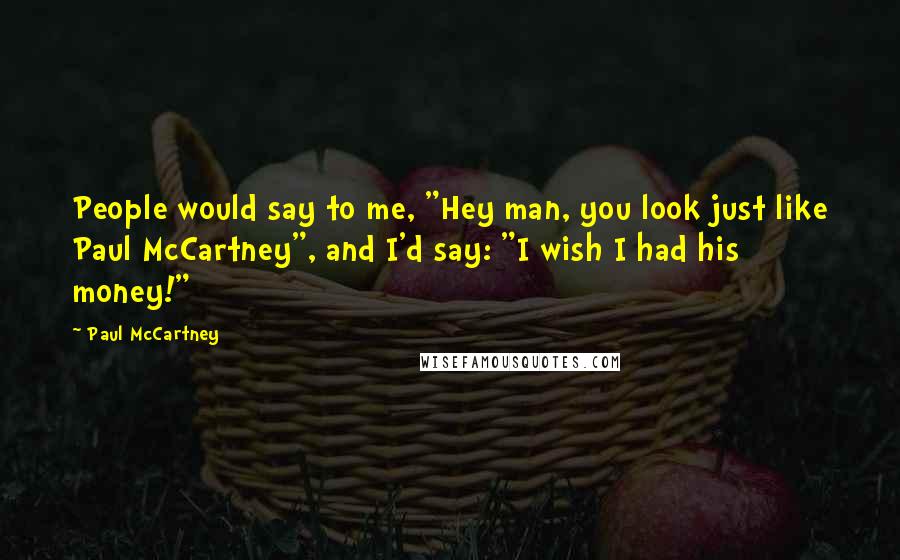 People would say to me, "Hey man, you look just like Paul McCartney", and I'd say: "I wish I had his money!"

~ Paul McCartney

WISEFAMOUSQUOTES.COM